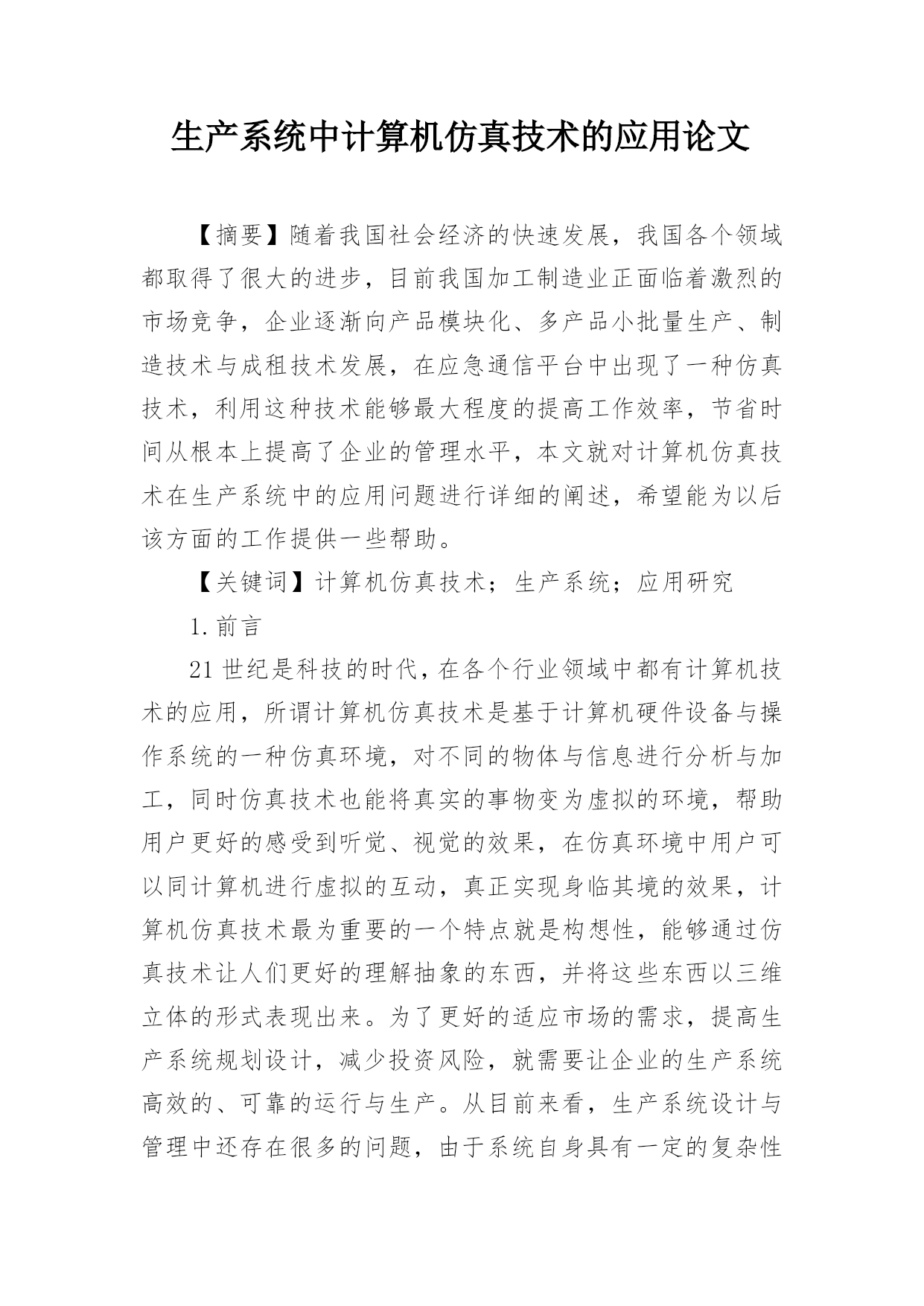 生产系统中计算机仿真技术的应用论文

【摘要】随着我国社会经济的快速发展，我国各个领域都取得了很大的进步，目前我国加工制造业正面临着激烈的市场竞争，企业逐渐向产品模块化、多产品小批量生产、制造技术与成租技术发展，在应急通信平台中出现了一种仿真技术，利用这种技术能够最大程度的提高工作效率，节省时间从根本上提高了企业的管理水平，本文就对计算机仿真技术在生产系统中的应用问题进行详细的阐述，希望能为以后该方面的工作提供一些帮助。

【关键词】计算机仿真技术；生产系统；应用研究

1.前言

21世纪是科技的时代，在各个行业领域中都有计算机技术的应用，所谓计算机仿真技术是基于计算机硬件设备与操作系统的一种仿真环境，对不同的物体与信息进行分析与加工，同时仿真技术也能将真实的事物变为虚拟的环境，帮助用户更好的感受到听觉、视觉的效果，在仿真环境中用户可以同计算机进行虚拟的互动，真正实现身临其境的效果，计算机仿真技术最为重要的一个特点就是构想性，能够通过仿真技术让人们更好的理解抽象的东西，并将这些东西以三维立体的形式表现出来。为了更好的适应市场的需求，提高生产系统规划设计，减少投资风险，就需要让企业的生产系统高效的、可靠的运行与生产。从目前来看，生产系统设计与管理中还存在很多的问题，由于系统自身具有一定的复杂性